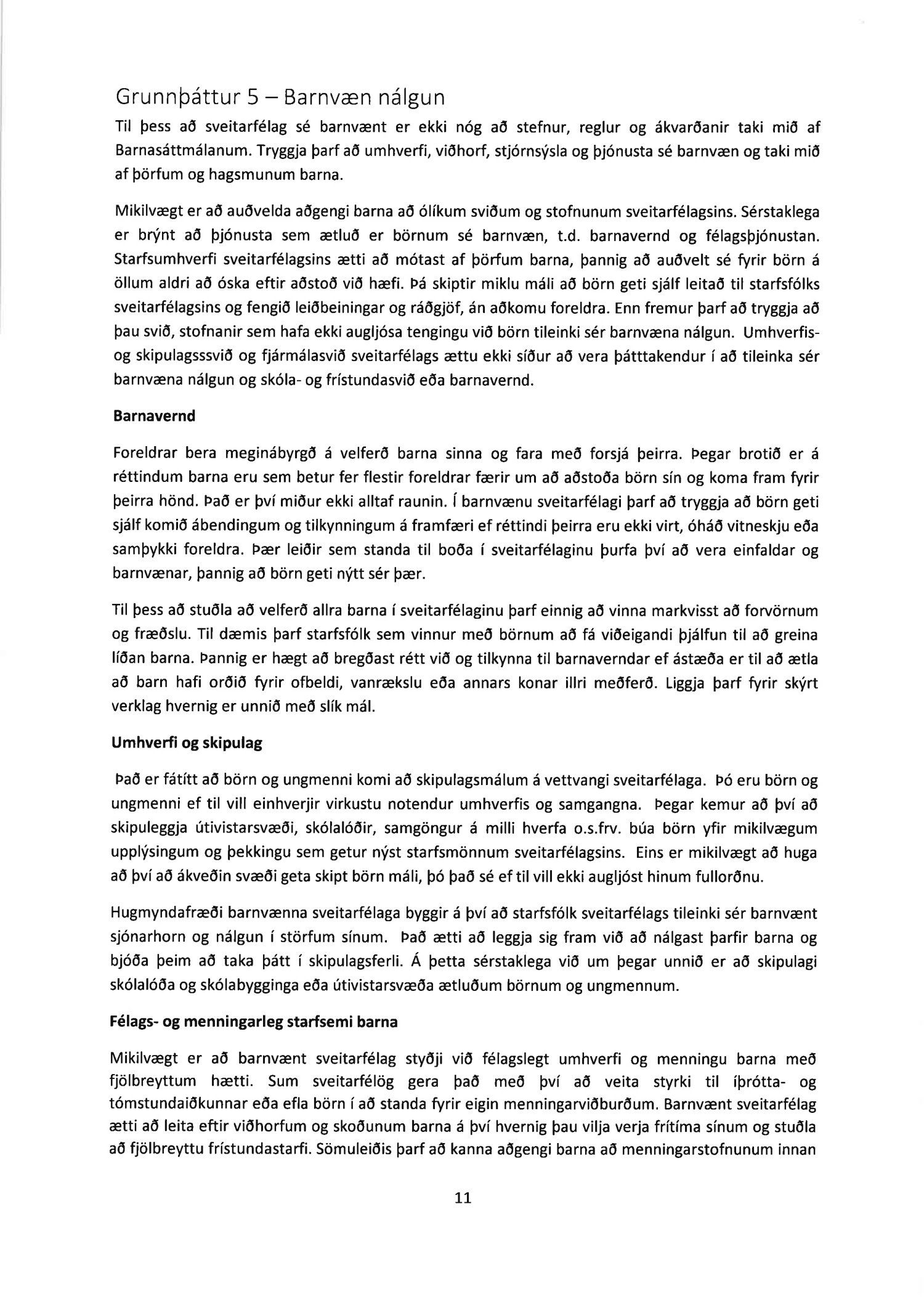 Grunnþáttur 5 – Barnvæn nálgun

Til þess að sveitarfélag sé barnvænt er ekki nóg að stefnur, reglur og ákvarðanir taki mið af Barnasáttmálanum. Tryggja þarf að umhverfi, viðhorf, stjórnsýsla og þjónusta sé barnvæn og taki mið af þörfum og hagsmunum barna.

Mikilvægt er að auðvelda aðgengi barna að ólíkum sviðum og stofnunum sveitarfélagsins. Sérstaklega er brýnt að þjónusta sem ætluð er börnum sé barnvæn, t.d. barnavernd og félagsþjónustan. Starfsumhverfi sveitarfélagsins ætti að mótast af þörfum barna, þannig að auðvelt sé fyrir börn á öllum aldri að óska eftir aðstoð við hæfi. Þá skiptir miklu máli að börn geti sjálf leitað til starfsfólks sveitarfélagsins og fengið leiðbeiningar og ráðgjöf, án aðkomu foreldra. Enn fremur þarf að tryggja að þau svið, stofnanir sem hafa ekki augljósa tengingu við börn tileinki sér barnvæna nálgun. Umhverfis- og skipulagsssvið og fjármálasvið sveitarfélags ættu ekki síður að vera þátttakendur í að tileinka sér barnvæna nálgun og skóla- og frístundasvið eða barnavernd.

Barnavernd

Foreldrar bera meginábyrgð á velferð barna sinna og fara með forsjá þeirra. Þegar brotið er á réttindum barna eru sem betur fer flestir foreldrar færir um að aðstoða börn sín og koma fram fyrir þeirra hönd. Það er því miður ekki alltaf raunin. Í barnvænu sveitarfélagi þarf að tryggja að börn geti sjálf komið ábendingum og tilkynningum á framfæri ef réttindi þeirra eru ekki virt, óháð vitneskju eða samþykki foreldra. Þær leiðir sem standa til boða í sveitarfélaginu þurfa því að vera einfaldar og barnvænar, þannig að börn geti nýtt sér þær.

Til þess að stuðla að velferð allra barna í sveitarfélaginu þarf einnig að vinna markvisst að forvörnum og fræðslu. Til dæmis þarf starfsfólk sem vinnur með börnum að fá viðeigandi þjálfun til að greina líðan barna. Þannig er hægt að bregðast rétt við og tilkynna til barnaverndar ef ástæða er til að ætla að barn hafi orðið fyrir ofbeldi, vanrækslu eða annars konar illri meðferð. Liggja þarf fyrir skýrt verklag hvernig er unnið með slík mál.

Umhverfi og skipulag

Það er fátítt að börn og ungmenni komi að skipulagsmálum á vettvangi sveitarfélaga. Þó eru börn og ungmenni ef til vill einhverjir virkustu notendur umhverfis og samgangna. Þegar kemur að því að skipuleggja útivistarsvæði, skólalóðir, samgöngur á milli hverfa o.s.frv. búa börn yfir mikilvægum upplýsingum og þekkingu sem getur nýst starfsmönnum sveitarfélagsins. Eins er mikilvægt að huga að því að ákveðin svæði geta skipt börn máli, þó það sé ef til vill ekki augljóst hinum fullorðnu.

Hugmyndafræði barnvænna sveitarfélaga byggir á því að starfsfólk sveitarfélags tileinki sér barnvænt sjónarhorn og nálgun í störfum sínum. Það ætti að leggja sig fram við að nálgast þarfir barna og bjóða þeim að taka þátt í skipulagsferli. Á þetta sérstaklega við um þegar unnið er að skipulagi skólalóða og skólabygginga eða útivistarsvæða ætluðum börnum og ungmennum.

Félags- og menningarleg starfsemi barna

Mikilvægt er að barnvænt sveitarfélag styðji við félagslegt umhverfi og menningu barna með fjölbreyttum hætti. Sum sveitarfélög gera það með því að veita styrki til íþrótta- og tómstundaiðkunnar eða efla börn í að standa fyrir eigin menningarviðburðum. Barnvænt sveitarfélag ætti að leita eftir viðhorfum og skoðunum barna á því hvernig þau vilja verja frítíma sínum og stuðla að fjölbreyttu frístundastarfi. Sömuleiðis þarf að kanna aðgengi barna að menningarstofnunum innan

11